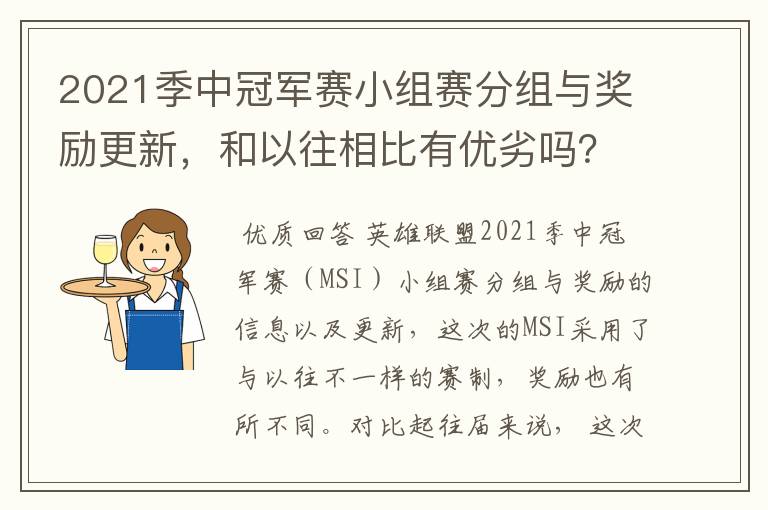 2021季中冠军赛小组赛分组与奖励更新，和以往相比有优劣吗?

优质回答 英雄联盟2021季中冠军赛（MSI）小组赛分组与奖励的信息以及更新，这次的MSI采用了与以往不一样的赛制，奖励也有所不同。对比起往届来说，这次